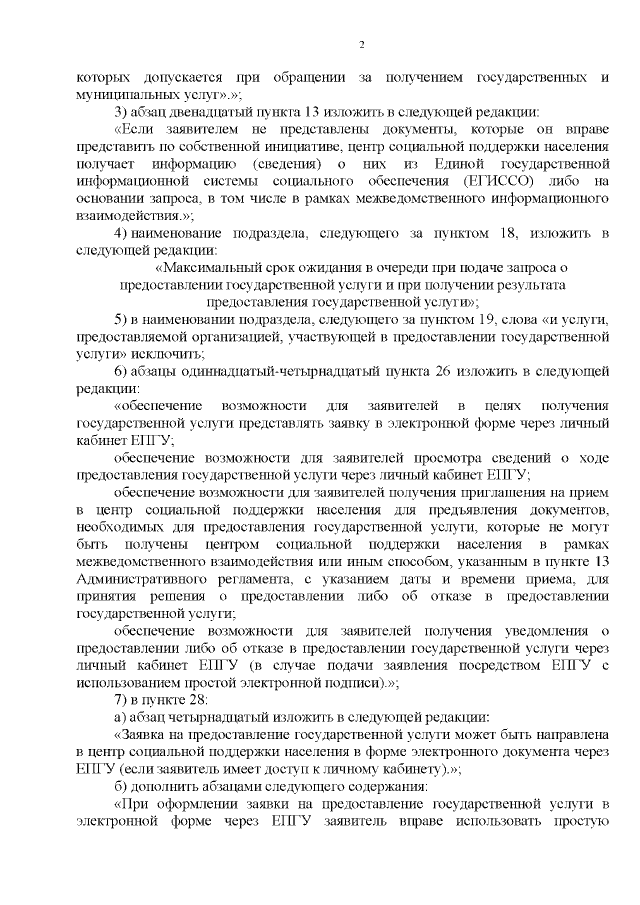 2

которых допускается при обращении за получением государственных и муниципальных услуг».»;

3) абзац двенадцатый пункта 13 изложить в следующей редакции:

«Если заявителем не представлены документы, которые он вправе представить по собственной инициативе, центр социальной поддержки населения получает информацию (сведения) о них из Единой государственной информационной системы социального обеспечения (ЕГИССО) либо на основании запроса, в том числе в рамках межведомственного информационного взаимодействия.»;

4) наименование подраздела, следующего за пунктом 18, изложить в следующей редакции:

«Максимальный срок ожидания в очереди при подаче запроса о предоставлении государственной услуги и при получении результата предоставления государственной услуги»;

5) в наименовании подраздела, следующего за пунктом 19, слова «и услуги, предоставляемой организацией, участвующей в предоставлении государственной услуги» исключить;

6) абзацы одиннадцатый-четырнадцатый пункта 26 изложить в следующей редакции:

«обеспечение возможности для заявителей в целях получения государственной услуги представлять заявку в электронной форме через личный кабинет ЕПГУ;

обеспечение возможности для заявителей просмотра сведений о ходе предоставления государственной услуги через личный кабинет ЕПГУ;

обеспечение возможности для заявителей получения приглашения на прием в центр социальной поддержки населения для предъявления документов, необходимых для предоставления государственной услуги, которые не могут быть получены центром социальной поддержки населения в рамках межведомственного взаимодействия или иным способом, указанным в пункте 13 Административного регламента, с указанием даты и времени приема, для принятия решения о предоставлении либо об отказе в предоставлении государственной услуги;

обеспечение возможности для заявителей получения уведомления о предоставлении либо об отказе в предоставлении государственной услуги через личный кабинет ЕПГУ (в случае подачи заявления посредством ЕПГУ с использованием простой электронной подписи).»;

7) в пункте 28:

а) абзац четырнадцатый изложить в следующей редакции:

«Заявка на предоставление государственной услуги может быть направлена в центр социальной поддержки населения в форме электронного документа через ЕПГУ (если заявитель имеет доступ к личному кабинету).»;

б) дополнить абзацами следующего содержания:

«При оформлении заявки на предоставление государственной услуги в электронной форме через ЕПГУ заявитель вправе использовать простую